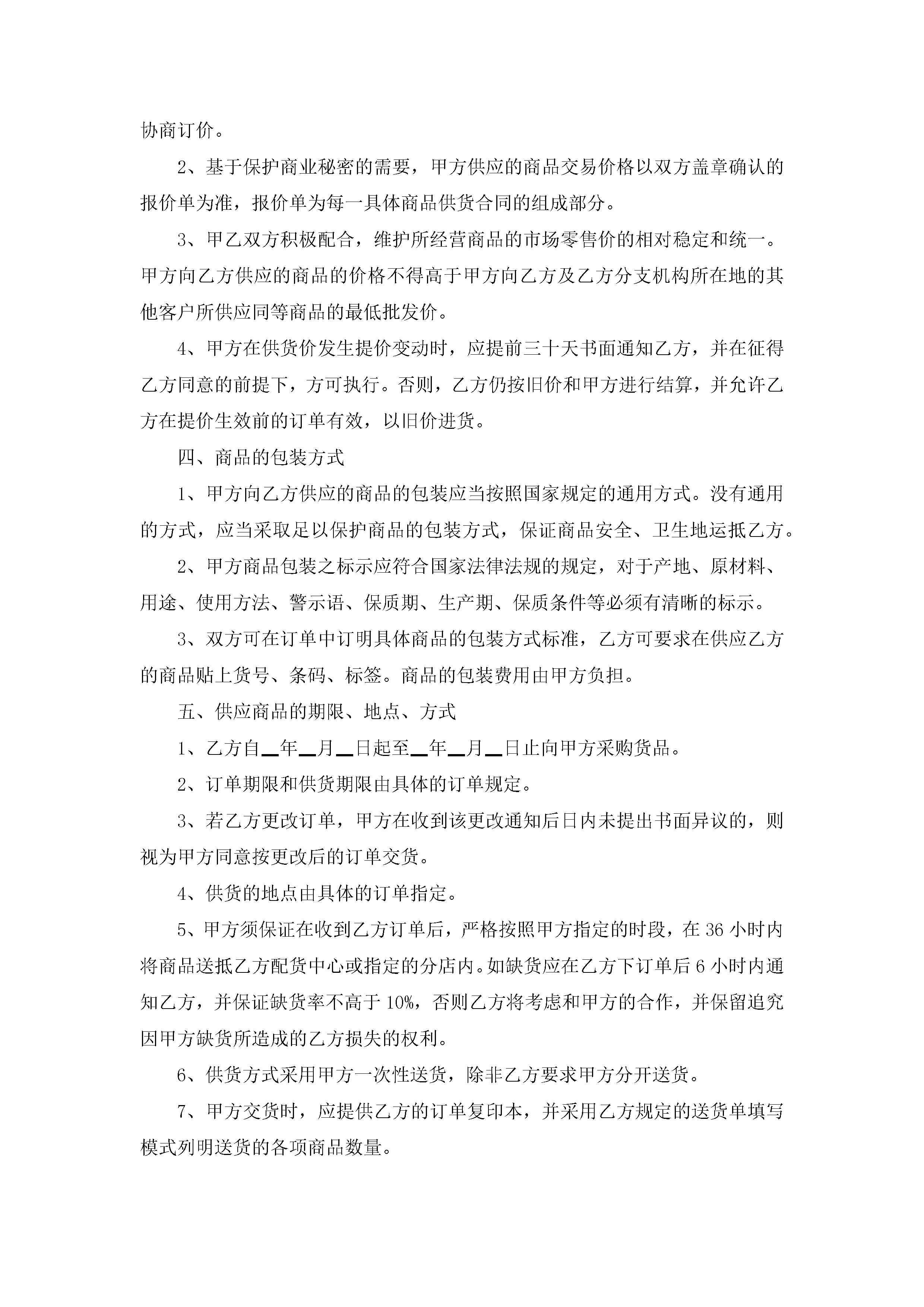 协商订价。

2、基于保护商业秘密的需要，甲方供应的商品交易价格以双方盖章确认的报价单为准，报价单为每一具体商品供货合同的组成部分。

3、甲乙双方积极配合，维护所经营商品的市场零售价的相对稳定和统一。甲方向乙方供应的商品的价格不得高于甲方向乙方及乙方分支机构所在地的其他客户所供应同等商品的最低批发价。

4、甲方在供货价发生提价变动时，应提前三十天书面通知乙方，并在征得乙方同意的前提下，方可执行。否则，乙方仍按旧价和甲方进行结算，并允许乙方在提价生效前的订单有效，以旧价进货。

四、商品的包装方式

1、甲方向乙方供应的商品的包装应当按照国家规定的通用方式。没有通用的方式，应当采取足以保护商品的包装方式，保证商品安全、卫生地运抵乙方。

2、甲方商品包装之标示应符合国家法律法规的规定，对于产地、原材料、用途、使用方法、警示语、保质期、生产期、保质条件等必须有清晰的标示。

3、双方可在订单中订明具体商品的包装方式标准，乙方可要求在供应乙方的商品贴上货号、条码、标签。商品的包装费用由甲方负担。

五、供应商品的期限、地点、方式

1、乙方自__年__月__日起至__年__月__日止向甲方采购货品。

2、订单期限和供货期限由具体的订单规定。

3、若乙方更改订单，甲方在收到该更改通知后日内未提出书面异议的，则视为甲方同意按更改后的订单交货。

4、供货的地点由具体的订单指定。

5、甲方须保证在收到乙方订单后，严格按照甲方指定的时段，在 36 小时内将商品送抵乙方配货中心或指定的分店内。如缺货应在乙方下订单后 6 小时内通知乙方，并保证缺货率不高于 10%，否则乙方将考虑和甲方的合作，并保留追究因甲方缺货所造成的乙方损失的权利。

6、供货方式采用甲方一次性送货，除非乙方要求甲方分开送货。

7、甲方交货时，应提供乙方的订单复印本，并采用乙方规定的送货单填写模式列明送货的各项商品数量。